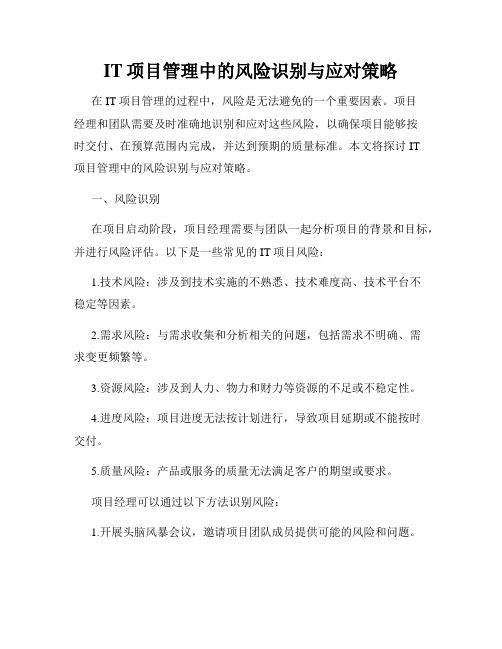 IT 项目管理中的风险识别与应对策略

在 IT 项目管理的过程中，风险是无法避免的一个重要因素。项目经理和团队需要及时准确地识别和应对这些风险，以确保项目能够按时交付、在预算范围内完成，并达到预期的质量标准。本文将探讨 IT 项目管理中的风险识别与应对策略。

一、风险识别

在项目启动阶段，项目经理需要与团队一起分析项目的背景和目标，并进行风险评估。以下是一些常见的 IT 项目风险：

1.技术风险：涉及到技术实施的不熟悉、技术难度高、技术平台不稳定等因素。

2.需求风险：与需求收集和分析相关的问题，包括需求不明确、需求变更频繁等。

3.资源风险：涉及到人力、物力和财力等资源的不足或不稳定性。

4.进度风险：项目进度无法按计划进行，导致项目延期或不能按时交付。

5.质量风险：产品或服务的质量无法满足客户的期望或要求。

项目经理可以通过以下方法识别风险：

1.开展头脑风暴会议，邀请项目团队成员提供可能的风险和问题。